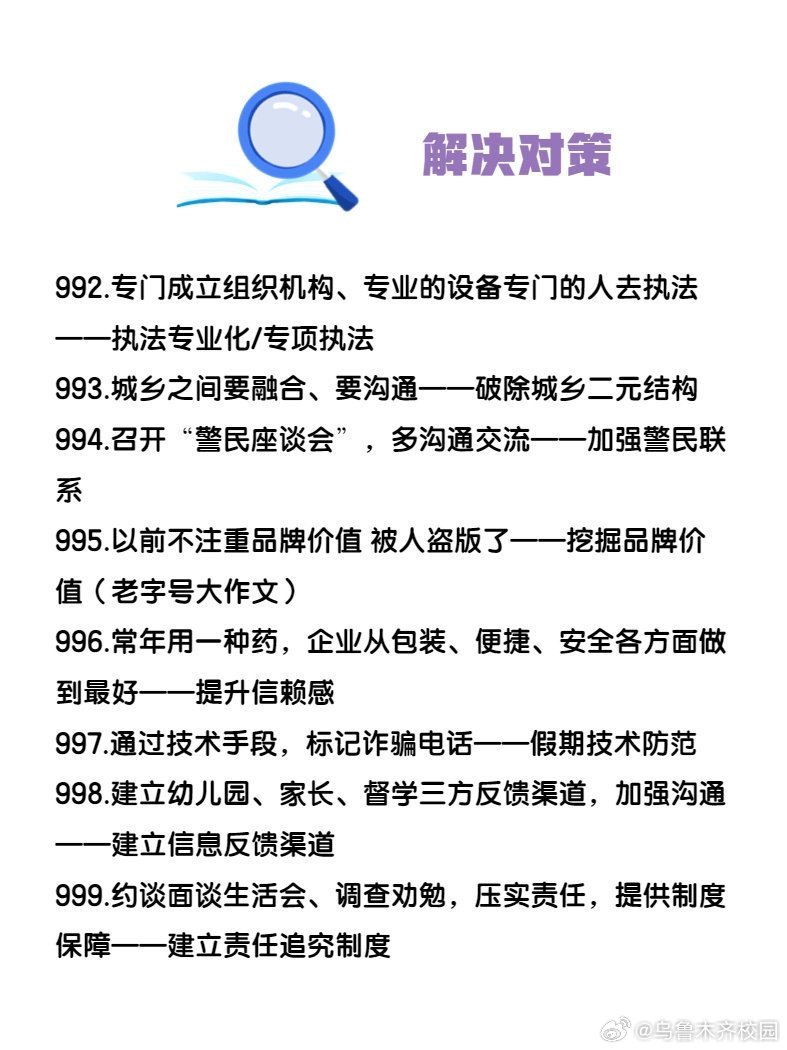 解决对策

992.专门成立组织机构、专业的设备专门的人去执法——执法专业化/专项执法
993.城乡之间要融合、要沟通——破除城乡二元结构
994.召开“警民座谈会”，多沟通交流——加强警民联系
995.以前不注重品牌价值 被人盗版了——挖掘品牌价值（老字号大作文）
996.常年用一种药，企业从包装、便捷、安全各方面做到最好——提升信赖感
997.通过技术手段，标记诈骗电话——假期技术防范
998.建立幼儿园、家长、督学三方反馈渠道，加强沟通——建立信息反馈渠道
999.约谈面谈生活会、调查劝勉，压实责任，提供制度保障——建立责任追究制度

@乌鲁木齐校园